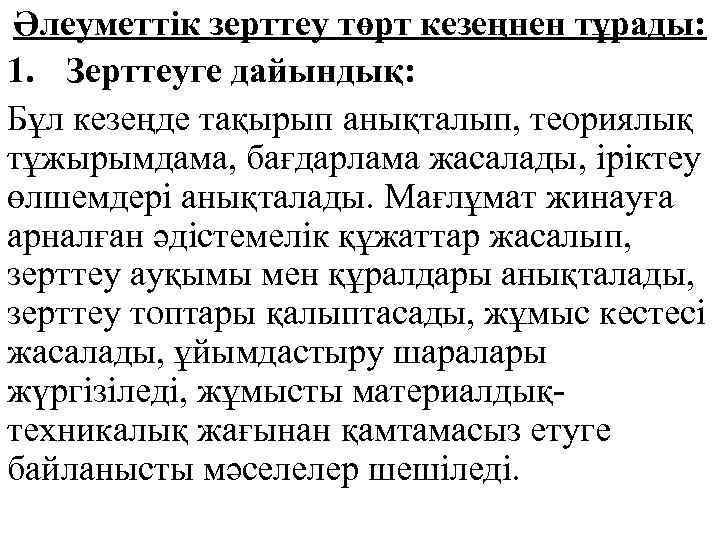 Әлеуметтік зерттеу төрт кезеңнен тұрады:

1. Зерттеуге дайындық:

Бұл кезеңде тақырып анықталып, теориялық тұжырымдама, бағдарлама жасалады, іріктеу өлшемдері анықталады. Мағлұмат жинауға арналған әдістемелік құжаттар жасалып, зерттеу ауқымы мен құралдары анықталады, зерттеу топтары қалыптасады, жұмыс кестесі жасалады, ұйымдастыру шаралары жүргізіледі, жұмысты материалдық-техникалық жағынан қамтамасыз етуге байланысты мәселелер шешіледі.